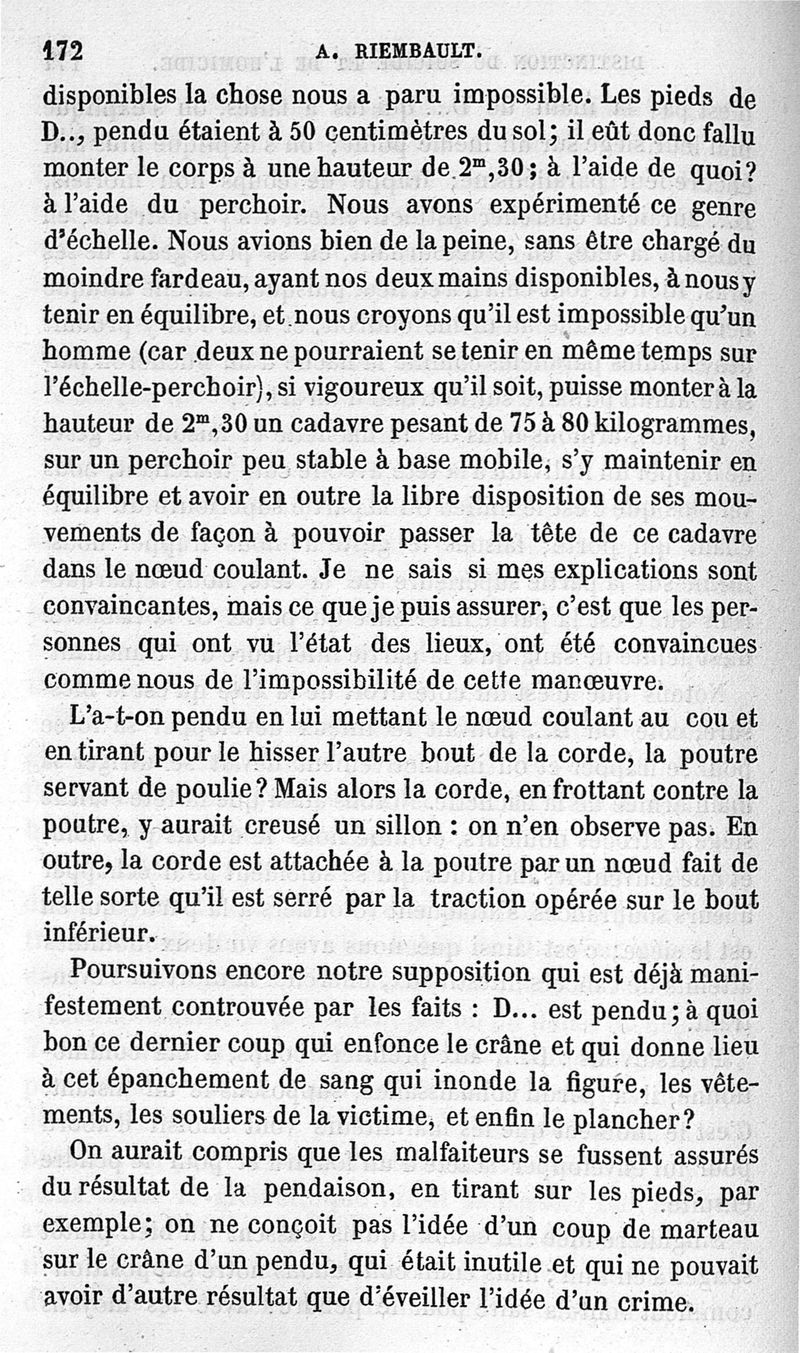 172 A. RIEMBAULT.

disponibles la chose nous a paru impossible. Les pieds de D.., pendu étaient à 50 centimètres du sol; il eût donc fallu monter le corps à une hauteur de $2^m,30$; à l'aide de quoi? à l'aide du perchoir. Nous avons expérimenté ce genre d'échelle. Nous avions bien de la peine, sans être chargé du moindre fardeau, ayant nos deux mains disponibles, à nous y tenir en équilibre, et nous croyons qu'il est impossible qu'un homme (car deux ne pourraient se tenir en même temps sur l'échelle-perchoir), si vigoureux qu'il soit, puisse monter à la hauteur de $2^m,30$ un cadavre pesant de 75 à 80 kilogrammes, sur un perchoir peu stable à base mobile, s'y maintenir en équilibre et avoir en outre la libre disposition de ses mouvements de façon à pouvoir passer la tête de ce cadavre dans le nœud coulant. Je ne sais si mes explications sont convaincantes, mais ce que je puis assurer, c'est que les personnes qui ont vu l'état des lieux, ont été convaincues comme nous de l'impossibilité de cette manœuvre.

L'a-t-on pendu en lui mettant le nœud coulant au cou et en tirant pour le hisser l'autre bout de la corde, la poutre servant de poulie? Mais alors la corde, en frottant contre la poutre, y aurait creusé un sillon : on n'en observe pas. En outre, la corde est attachée à la poutre par un nœud fait de telle sorte qu'il est serré par la traction opérée sur le bout inférieur.

Poursuivons encore notre supposition qui est déjà manifestement controuvée par les faits : D... est pendu; à quoi bon ce dernier coup qui enfonce le crâne et qui donne lieu à cet épanchement de sang qui inonde la figure, les vêtements, les souliers de la victime, et enfin le plancher?

On aurait compris que les malfaiteurs se fussent assurés du résultat de la pendaison, en tirant sur les pieds, par exemple; on ne conçoit pas l'idée d'un coup de marteau sur le crâne d'un pendu, qui était inutile et qui ne pouvait avoir d'autre résultat que d'éveiller l'idée d'un crime.